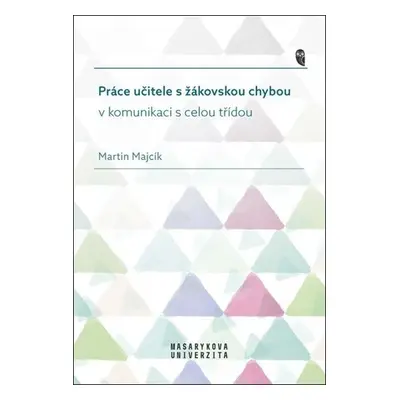 Práce učitele s žákovskou chybou
v komunikaci s celou třídou

Martin Majcík

MASARYKOVA
UNIVERZITA